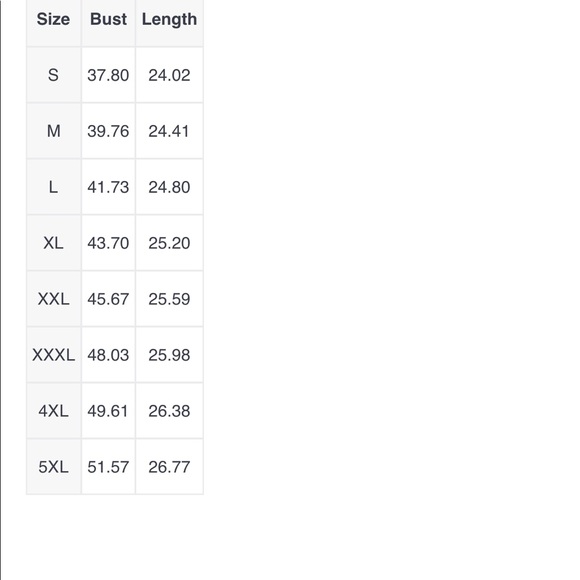 | Size | Bust | Length |
|---|---|---|
| S | 37.80 | 24.02 |
| M | 39.76 | 24.41 |
| L | 41.73 | 24.80 |
| XL | 43.70 | 25.20 |
| XXL | 45.67 | 25.59 |
| XXXL | 48.03 | 25.98 |
| 4XL | 49.61 | 26.38 |
| 5XL | 51.57 | 26.77 |